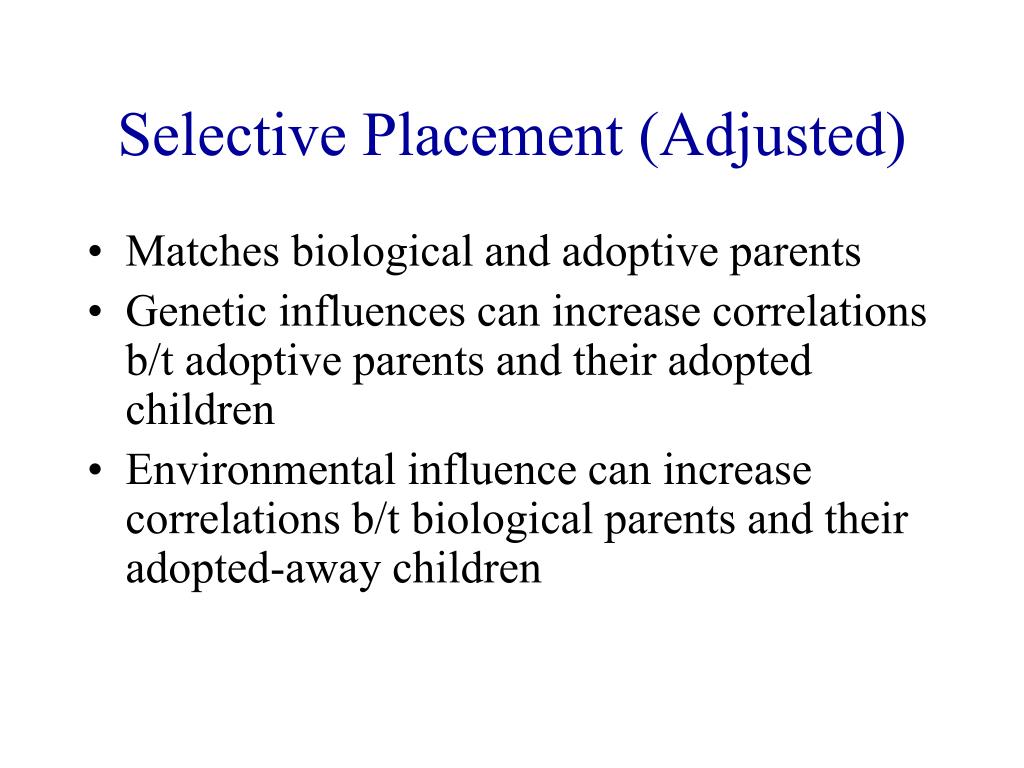 Selective Placement (Adjusted)

• Matches biological and adoptive parents
• Genetic influences can increase correlations b/t adoptive parents and their adopted children
• Environmental influence can increase correlations b/t biological parents and their adopted-away children